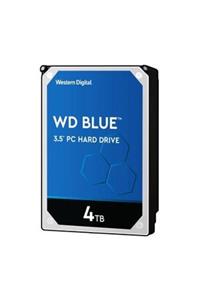 Western Digital

WD BLUE™

3.5" PC HARD DRIVE

4TB